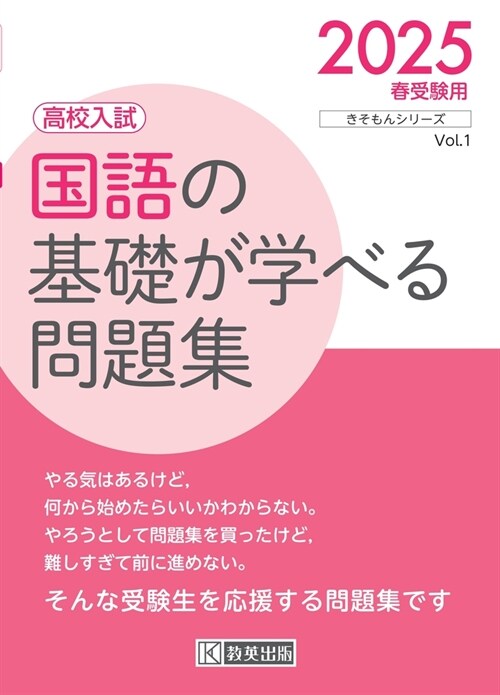 2025
春受験用

きそもんシリーズ

Vol.1

高校入試

国語の
基礎が学べる
問題集

やる気はあるけど，
何から始めたらいいかわからない。
やろうとして問題集を買ったけど，
難しすぎて前に進めない。

そんな受験生を応援する問題集です

教英出版